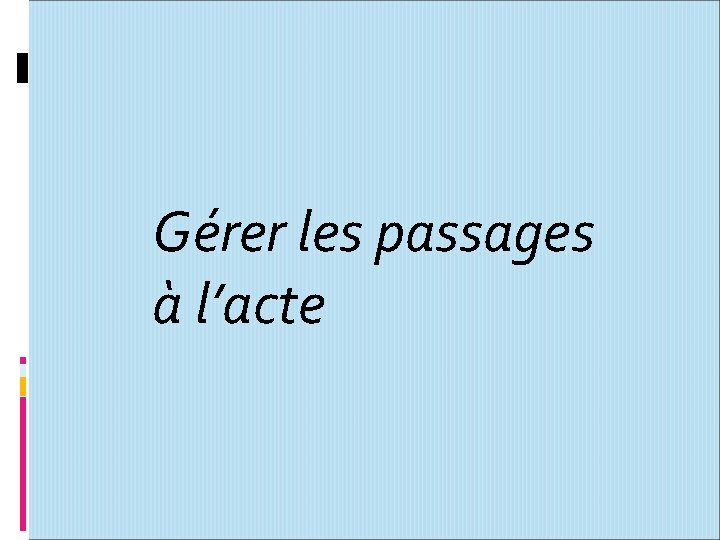 Gérer les passages à l’acte